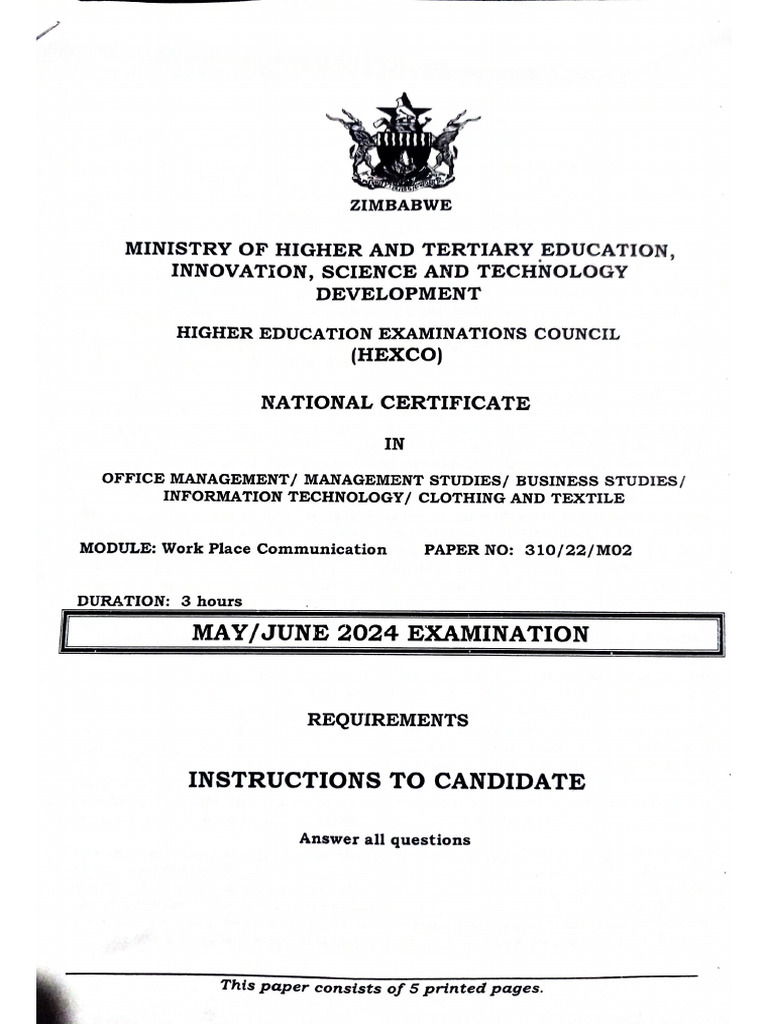 ZIMBABWE

MINISTRY OF HIGHER AND TERTIARY EDUCATION, INNOVATION, SCIENCE AND TECHNOLOGY DEVELOPMENT

HIGHER EDUCATION EXAMINATIONS COUNCIL (HEXCO)

NATIONAL CERTIFICATE

IN

OFFICE MANAGEMENT/ MANAGEMENT STUDIES/ BUSINESS STUDIES/ INFORMATION TECHNOLOGY/ CLOTHING AND TEXTILE

MODULE: Work Place Communication PAPER NO: 310/22/M02

DURATION: 3 hours

MAY/JUNE 2024 EXAMINATION

REQUIREMENTS

INSTRUCTIONS TO CANDIDATE

Answer all questions

This paper consists of 5 printed pages.